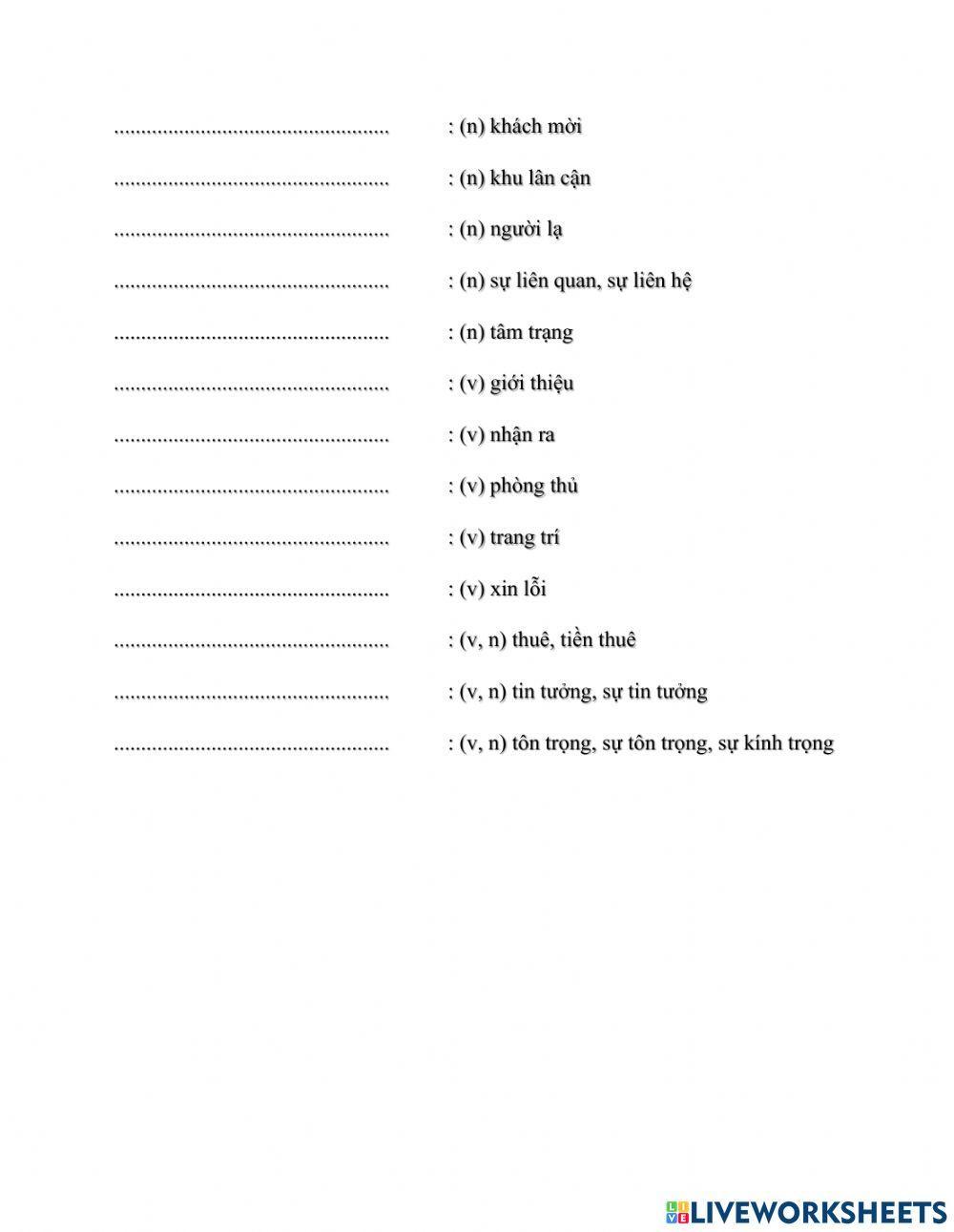 .................................................... : (n) khách mời

.................................................... : (n) khu lân cận

.................................................... : (n) người lạ

.................................................... : (n) sự liên quan, sự liên hệ

.................................................... : (n) tâm trạng

.................................................... : (v) giới thiệu

.................................................... : (v) nhận ra

.................................................... : (v) phòng thủ

.................................................... : (v) trang trí

.................................................... : (v) xin lỗi

.................................................... : (v, n) thuê, tiền thuê

.................................................... : (v, n) tin tưởng, sự tin tưởng

.................................................... : (v, n) tôn trọng, sự tôn trọng, sự kính trọng

LIVEWORKSHEETS